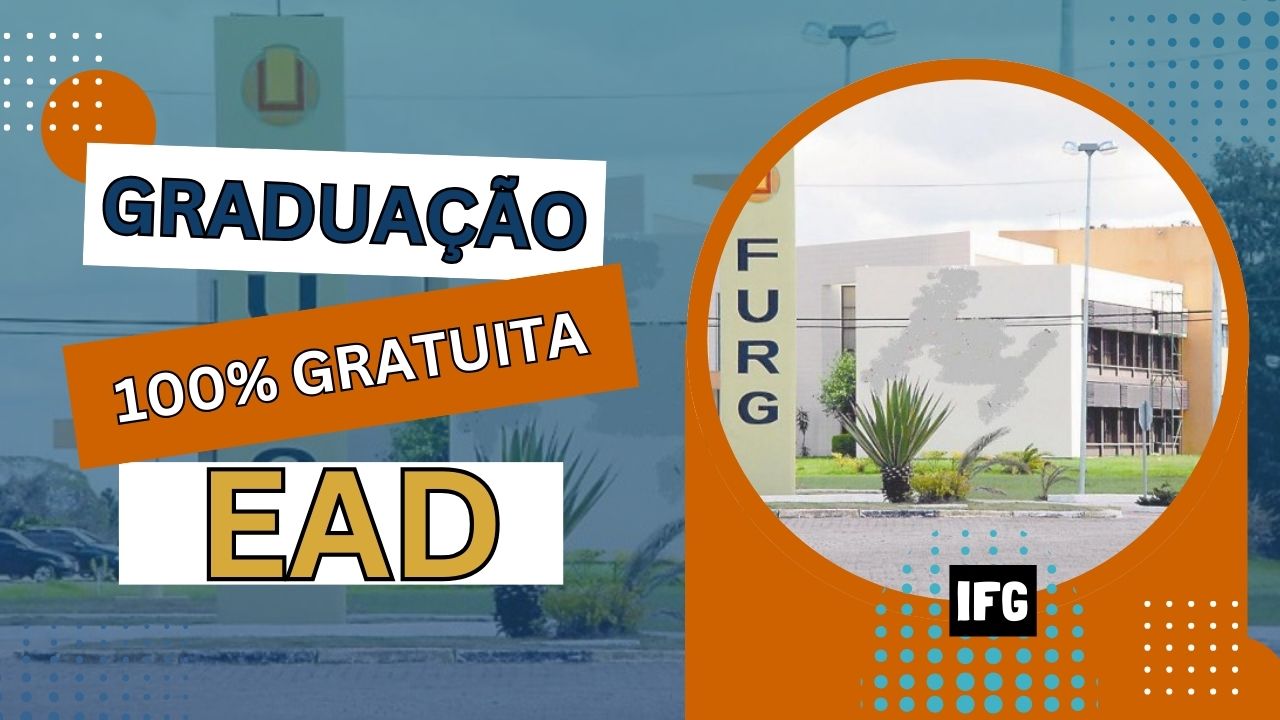 GRADUAÇÃO
100% GRATUITA
EAD
FURG
IFG